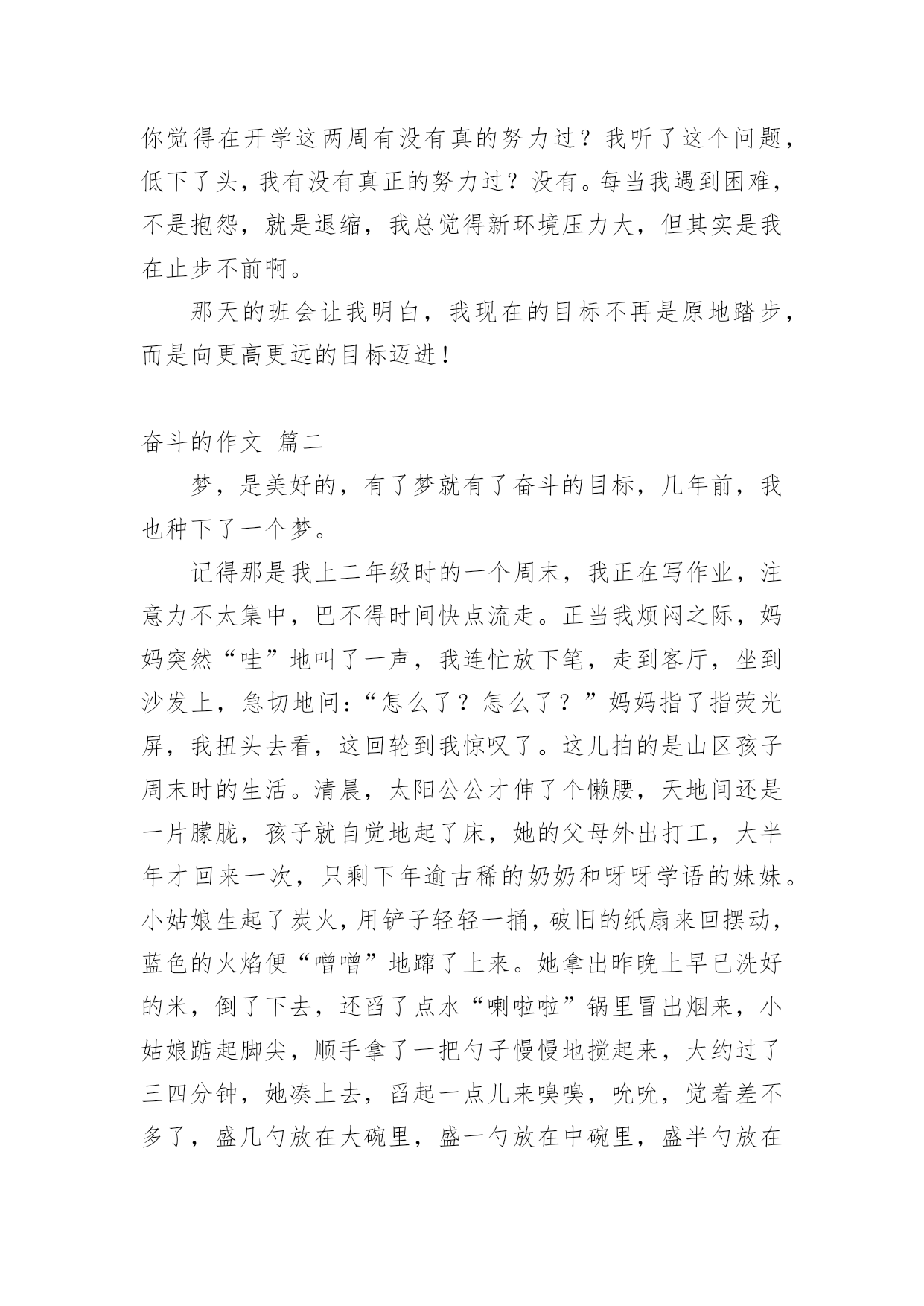 你觉得在开学这两周有没有真的努力过？我听了这个问题，低下了头，我有没有真正的努力过？没有。每当我遇到困难，不是抱怨，就是退缩，我总觉得新环境压力大，但其实是我在止步不前啊。

那天的班会让我明白，我现在的目标不再是原地踏步，而是向更高更远的目标迈进！

奋斗的作文 篇二

梦，是美好的，有了梦就有了奋斗的目标，几年前，我也种下了一个梦。

记得那是我上二年级时的一个周末，我正在写作业，注意力不太集中，巴不得时间快点流走。正当我烦闷之际，妈妈突然“哇”地叫了一声，我连忙放下笔，走到客厅，坐到沙发上，急切地问：“怎么了？怎么了？”妈妈指了指荧光屏，我扭头去看，这回轮到我惊叹了。这儿拍的是山区孩子周末时的生活。清晨，太阳公公才伸了个懒腰，天地间还是一片朦胧，孩子就自觉地起了床，她的父母外出打工，大半年才回来一次，只剩下年逾古稀的奶奶和呀呀学语的妹妹。小姑娘生起了炭火，用铲子轻轻一捅，破旧的纸扇来回摆动，蓝色的火焰便“噌噌”地蹿了上来。她拿出昨晚上早已洗好的米，倒了下去，还舀了点水“喇啦啦”锅里冒出烟来，小姑娘踮起脚尖，顺手拿了一把勺子慢慢地搅起来，大约过了三四分钟，她凑上去，舀起一点儿来嗅嗅，吮吮，觉着差不多了，盛几勺放在大碗里，盛一勺放在中碗里，盛半勺放在